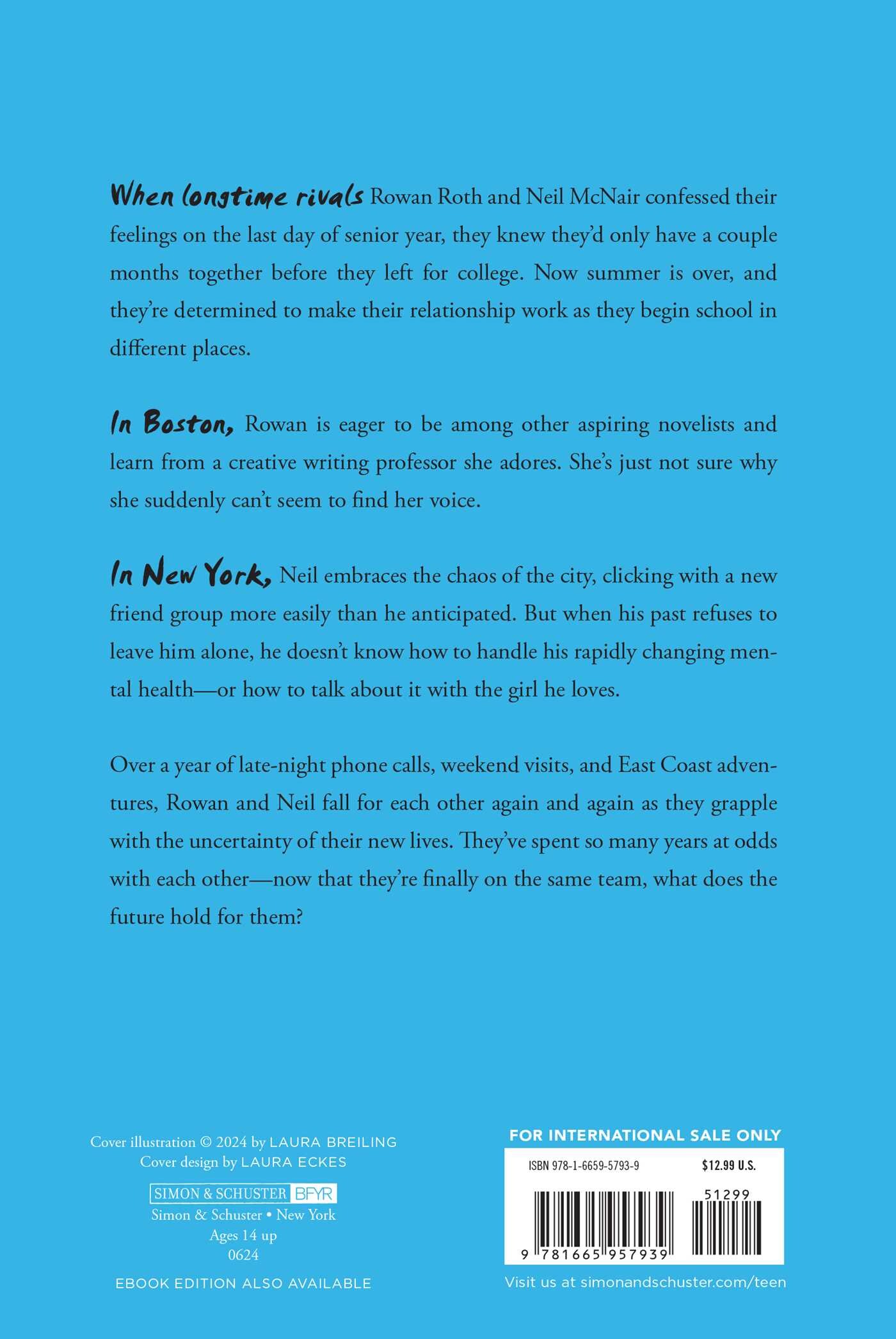 When longtime rivals Rowan Roth and Neil McNair confessed their feelings on the last day of senior year, they knew they'd only have a couple months together before they left for college. Now summer is over, and they're determined to make their relationship work as they begin school in different places.

In Boston, Rowan is eager to be among other aspiring novelists and learn from a creative writing professor she adores. She's just not sure why she suddenly can't seem to find her voice.

In New York, Neil embraces the chaos of the city, clicking with a new friend group more easily than he anticipated. But when his past refuses to leave him alone, he doesn't know how to handle his rapidly changing mental health—or how to talk about it with the girl he loves.

Over a year of late-night phone calls, weekend visits, and East Coast adventures, Rowan and Neil fall for each other again and again as they grapple with the uncertainty of their new lives. They've spent so many years at odds with each other—now that they're finally on the same team, what does the future hold for them?

Cover illustration © 2024 by LAURA BREILING
Cover design by LAURA ECKES

SIMON & SCHUSTER BFYR
Simon & Schuster • New York
Ages 14 up
0624

EBOOK EDITION ALSO AVAILABLE

FOR INTERNATIONAL SALE ONLY

ISBN 978-1-6659-5793-9 $12.99 U.S.

51299

9 781665 957939

Visit us at simonandschuster.com/teen